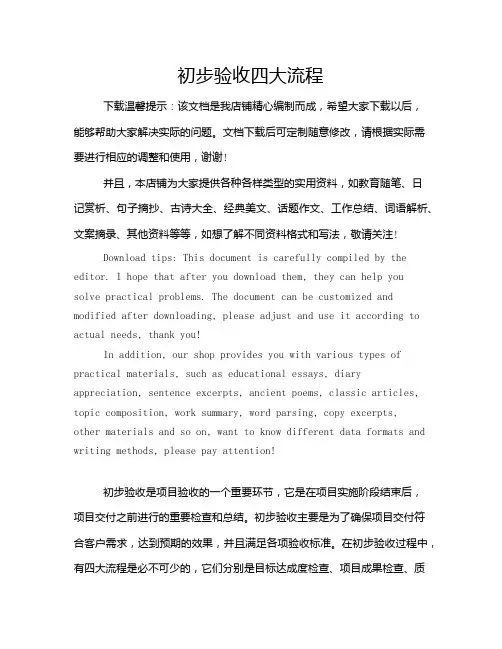 初步验收四大流程

下载温馨提示：该文档是我店铺精心编制而成，希望大家下载以后，能够帮助大家解决实际的问题。文档下载后可定制随意修改，请根据实际需要进行相应的调整和使用，谢谢！

并且，本店铺为大家提供各种各样类型的实用资料，如教育随笔、日记赏析、句子摘抄、古诗大全、经典美文、话题作文、工作总结、词语解析、文案摘录、其他资料等等，如想了解不同资料格式和写法，敬请关注！

Download tips: This document is carefully compiled by the editor. I hope that after you download them, they can help you solve practical problems. The document can be customized and modified after downloading, please adjust and use it according to actual needs, thank you!

In addition, our shop provides you with various types of practical materials, such as educational essays, diary appreciation, sentence excerpts, ancient poems, classic articles, topic composition, work summary, word parsing, copy excerpts, other materials and so on, want to know different data formats and writing methods, please pay attention!

初步验收是项目验收的一个重要环节，它是在项目实施阶段结束后，项目交付之前进行的重要检查和总结。初步验收主要是为了确保项目交付符合客户需求，达到预期的效果，并且满足各项验收标准。在初步验收过程中，有四大流程是必不可少的，它们分别是目标达成度检查、项目成果检查、质